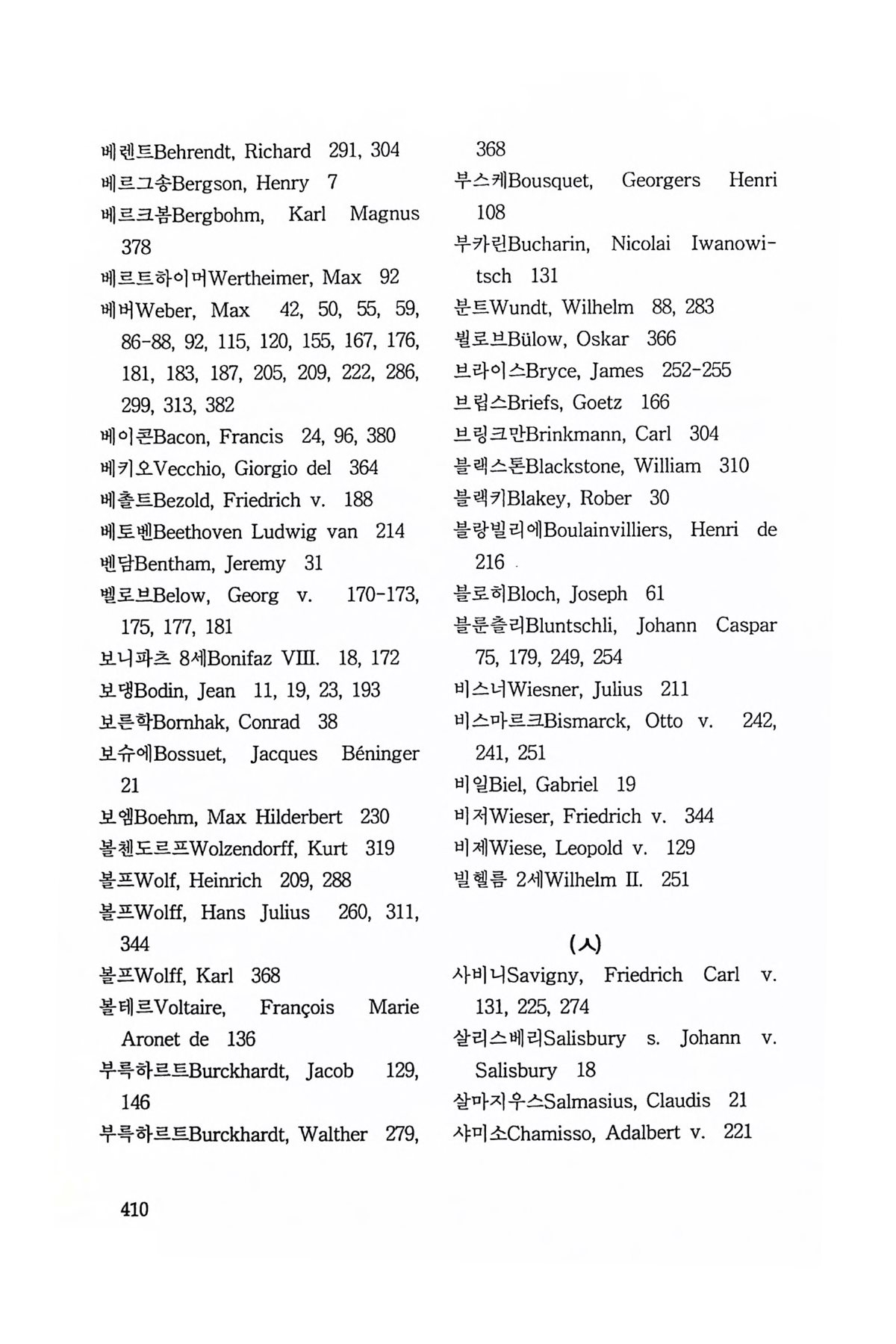 베렌트Behrendt, Richard 291, 304
베르그송Bergson, Henry 7
베르크봄Bergbohm, Karl Magnus 378
베르트하이머Wertheimer, Max 92
베버Weber, Max 42, 50, 55, 59, 86-88, 92, 115, 120, 155, 167, 176, 181, 183, 187, 205, 209, 222, 286, 299, 313, 382
베이콘Bacon, Francis 24, 96, 380
베키오Vecchio, Giorgio del 364
베촐트Bezold, Friedrich v. 188
베토벤Beethoven Ludwig van 214
벤담Bentham, Jeremy 31
벨로브Below, Georg v. 170-173, 175, 177, 181
보니파츠 8세Bonifaz VIII. 18, 172
보댕Bodin, Jean 11, 19, 23, 193
보른학Bornhak, Conrad 38
보슈에Bossuet, Jacques Béninger 21
보엠Boehm, Max Hilderbert 230
볼첸도르프Wolzendorff, Kurt 319
볼프Wolf, Heinrich 209, 288
볼프Wolff, Hans Julius 260, 311, 344
볼프Wolff, Karl 368
볼테르Voltaire, François Marie Aronet de 136
부륵하르트Burckhardt, Jacob 129, 146
부륵하르트Burckhardt, Walther 279, 368
부스케Bousquet, Georgers Henri 108
부카린Bucharin, Nicolai Iwanowitsch 131
분트Wundt, Wilhelm 88, 283
뷜로브Bülow, Oskar 366
브라이스Bryce, James 252-255
브립스Briefs, Goetz 166
브링크만Brinkmann, Carl 304
블랙스톤Blackstone, William 310
블랙키Blakey, Rober 30
블랑빌리에Boulainvilliers, Henri de 216
블로히Bloch, Joseph 61
블룬츨리Bluntschli, Johann Caspar 75, 179, 249, 254
비스너Wiesner, Julius 211
비스마르크Bismarck, Otto v. 242, 241, 251
비일Biel, Gabriel 19
비저Wieser, Friedrich v. 344
비제Wiese, Leopold v. 129
빌헬름 2세Wilhelm II. 251

(ㅅ)

사비니Savigny, Friedrich Carl v. 131, 225, 274
살리스베리Salisbury s. Johann v. Salisbury 18
살마지우스Salmasius, Claudis 21
샤미소Chamisso, Adalbert v. 221

410